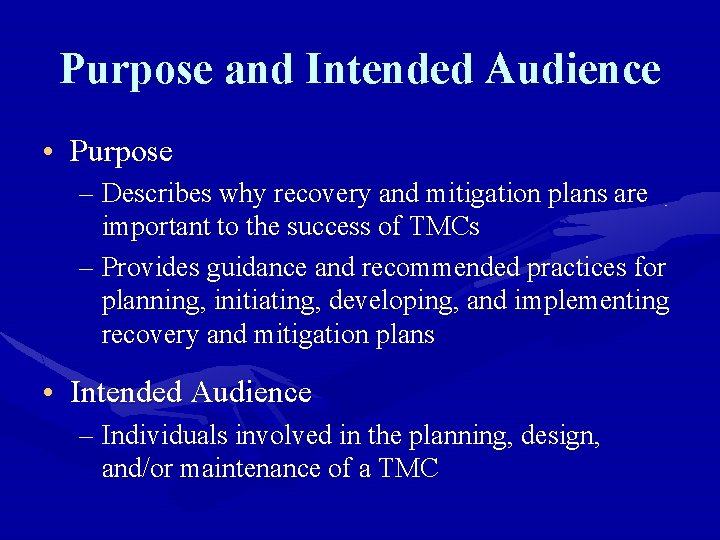 Purpose and Intended Audience

• Purpose
– Describes why recovery and mitigation plans are important to the success of TMCs
– Provides guidance and recommended practices for planning, initiating, developing, and implementing recovery and mitigation plans

• Intended Audience
– Individuals involved in the planning, design, and/or maintenance of a TMC